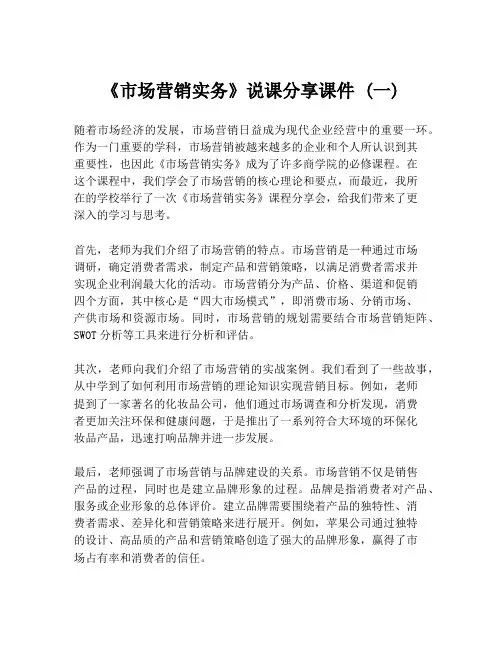 《市场营销实务》说课分享课件（一）

随着市场经济的发展，市场营销日益成为现代企业经营中的重要一环。作为一门重要的学科，市场营销被越来越多的企业和个人所认识到其重要性，也因此《市场营销实务》成为了许多商学院的必修课程。在这个课程中，我们学会了市场营销的核心理论和要点，而最近，我所在的学校举行了一次《市场营销实务》课程分享会，给我们带来了更深入的学习与思考。

首先，老师为我们介绍了市场营销的特点。市场营销是一种通过市场调研，确定消费者需求，制定产品和营销策略，以满足消费者需求并实现企业利润最大化的活动。市场营销分为产品、价格、渠道和促销四个方面，其中核心是“四大市场模式”，即消费市场、分销市场、产供市场和资源市场。同时，市场营销的规划需要结合市场营销矩阵、SWOT 分析等工具来进行分析和评估。

其次，老师向我们介绍了市场营销的实战案例。我们看到了一些故事，从中学到了如何利用市场营销的理论知识实现营销目标。例如，老师提到了一家著名的化妆品公司，他们通过市场调查和分析发现，消费者更加关注环保和健康问题，于是推出了一系列符合大环境的环保化妆品产品，迅速打响品牌并进一步发展。

最后，老师强调了市场营销与品牌建设的关系。市场营销不仅是销售产品的过程，同时也是建立品牌形象的过程。品牌是指消费者对产品、服务或企业形象的总体评价。建立品牌需要围绕着产品的独特性、消费者需求、差异化和营销策略来进行展开。例如，苹果公司通过独特的设计、高品质的产品和营销策略创造了强大的品牌形象，赢得了市场占有率和消费者的信任。